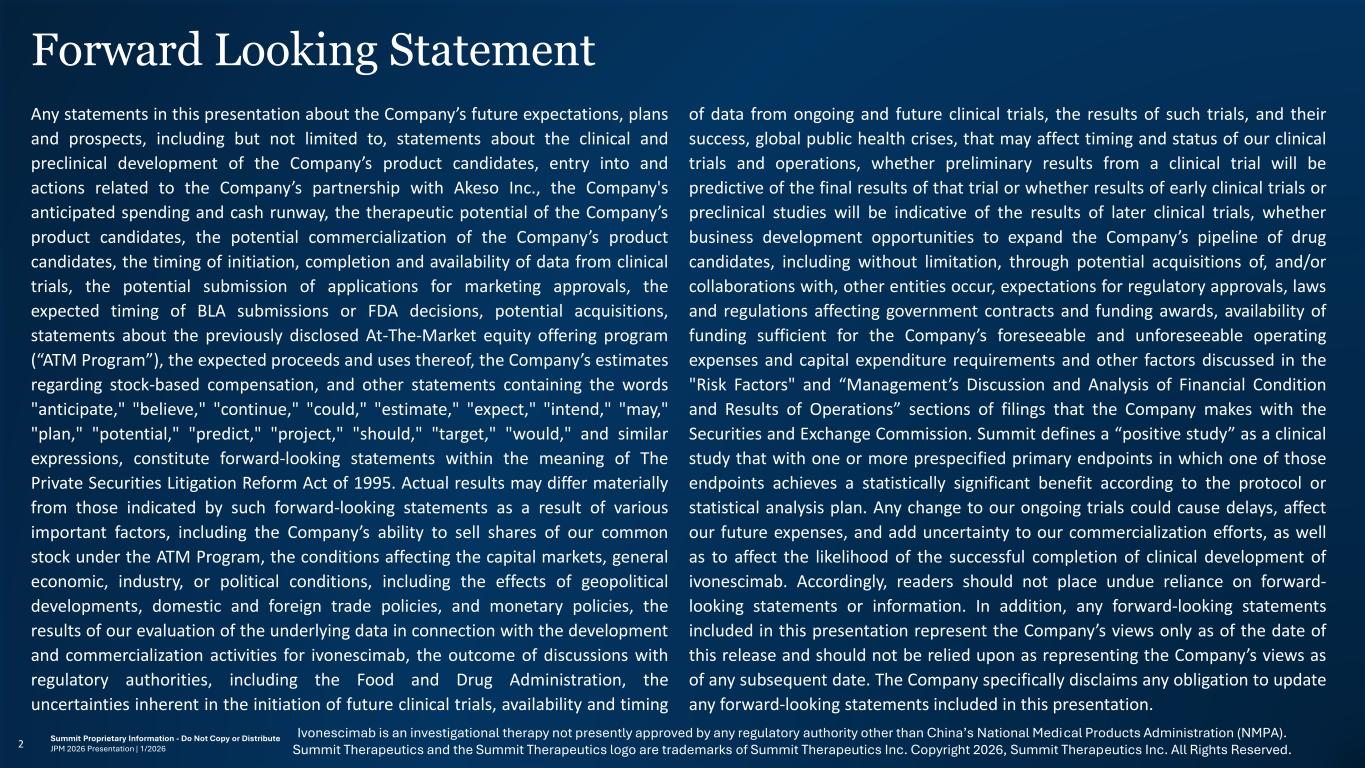 Forward Looking Statement

Any statements in this presentation about the Company's future expectations, plans and prospects, including but not limited to, statements about the clinical and preclinical development of the Company's product candidates, entry into and actions related to the Company's partnership with Akeso Inc., the Company's anticipated spending and cash runway, the therapeutic potential of the Company's product candidates, the potential commercialization of the Company's product candidates, the timing of initiation, completion and availability of data from clinical trials, the potential submission of applications for marketing approvals, the expected timing of BLA submissions or FDA decisions, potential acquisitions, statements about the previously disclosed At-The-Market equity offering program ("ATM Program"), the expected proceeds and uses thereof, the Company's estimates regarding stock-based compensation, and other statements containing the words "anticipate," "believe," "continue," "could," "estimate," "expect," "intend," "may," "plan," "potential," "predict," "project," "should," "target," "would," and similar expressions, constitute forward-looking statements within the meaning of The Private Securities Litigation Reform Act of 1995. Actual results may differ materially from those indicated by such forward-looking statements as a result of various important factors, including the Company's ability to sell shares of our common stock under the ATM Program, the conditions affecting the capital markets, general economic, industry, or political conditions, including the effects of geopolitical developments, domestic and foreign trade policies, and monetary policies, the results of our evaluation of the underlying data in connection with the development and commercialization activities for ivonescimab, the outcome of discussions with regulatory authorities, including the Food and Drug Administration, the uncertainties inherent in the initiation of future clinical trials, availability and timing of data from ongoing and future clinical trials, the results of such trials, and their success, global public health crises, that may affect timing and status of our clinical trials and operations, whether preliminary results from a clinical trial will be predictive of the final results of that trial or whether results of early clinical trials or preclinical studies will be indicative of the results of later clinical trials, whether business development opportunities to expand the Company's pipeline of drug candidates, including without limitation, through potential acquisitions of, and/or collaborations with, other entities occur, expectations for regulatory approvals, laws and regulations affecting government contracts and funding awards, availability of funding sufficient for the Company's foreseeable and unforeseeable operating expenses and capital expenditure requirements and other factors discussed in the "Risk Factors" and "Management's Discussion and Analysis of Financial Condition and Results of Operations" sections of filings that the Company makes with the Securities and Exchange Commission. Summit defines a "positive study" as a clinical study that with one or more prespecified primary endpoints in which one of those endpoints achieves a statistically significant benefit according to the protocol or statistical analysis plan. Any change to our ongoing trials could cause delays, affect our future expenses, and add uncertainty to our commercialization efforts, as well as to affect the likelihood of the successful completion of clinical development of ivonescimab. Accordingly, readers should not place undue reliance on forward-looking statements or information. In addition, any forward-looking statements included in this presentation represent the Company's views only as of the date of this release and should not be relied upon as representing the Company's views as of any subsequent date. The Company specifically disclaims any obligation to update any forward-looking statements included in this presentation.

2 Summit Proprietary Information - Do Not Copy or Distribute
JPM 2026 Presentation | 1/2026

Ivonescimab is an investigational therapy not presently approved by any regulatory authority other than China's National Medical Products Administration (NMPA).
Summit Therapeutics and the Summit Therapeutics logo are trademarks of Summit Therapeutics Inc. Copyright 2026, Summit Therapeutics Inc. All Rights Reserved.